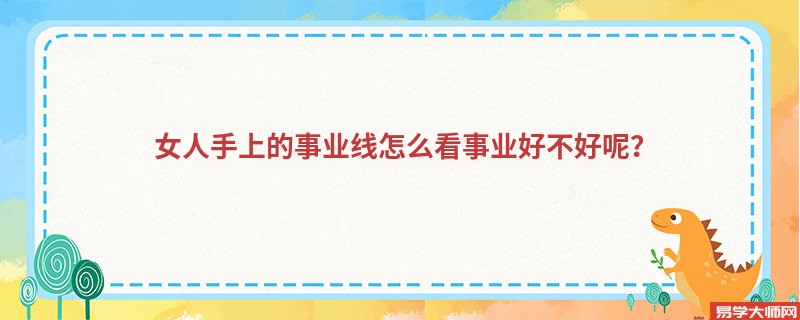 女人手上的事业线怎么看事业好不好呢？

易学大师网